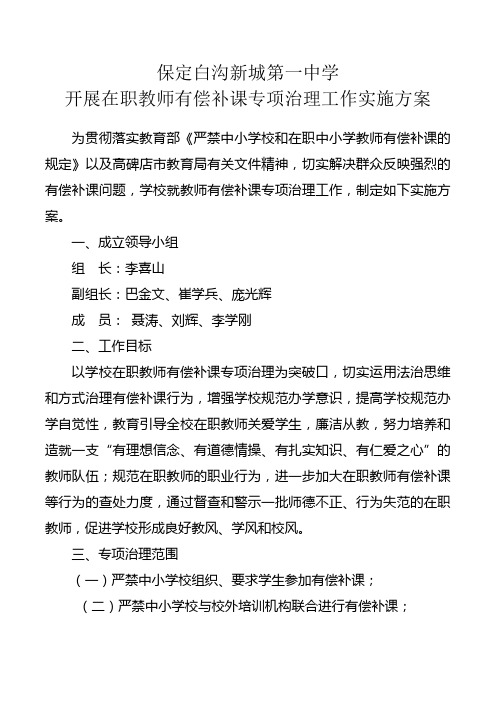 保定白沟新城第一中学
开展在职教师有偿补课专项治理工作实施方案

为贯彻落实教育部《严禁中小学校和在职中小学教师有偿补课的规定》以及高碑店市教育局有关文件精神，切实解决群众反映强烈的有偿补课问题，学校就教师有偿补课专项治理工作，制定如下实施方案。

一、成立领导小组

组　长：李喜山

副组长：巴金文、崔学兵、庞光辉

成　员： 聂涛、刘辉、李学刚

二、工作目标

以学校在职教师有偿补课专项治理为突破口，切实运用法治思维和方式治理有偿补课行为，增强学校规范办学意识，提高学校规范办学自觉性，教育引导全校在职教师关爱学生，廉洁从教，努力培养和造就一支“有理想信念、有道德情操、有扎实知识、有仁爱之心”的教师队伍；规范在职教师的职业行为，进一步加大在职教师有偿补课等行为的查处力度，通过督查和警示一批师德不正、行为失范的在职教师，促进学校形成良好教风、学风和校风。

三、专项治理范围

（一）严禁中小学校组织、要求学生参加有偿补课；

（二）严禁中小学校与校外培训机构联合进行有偿补课；